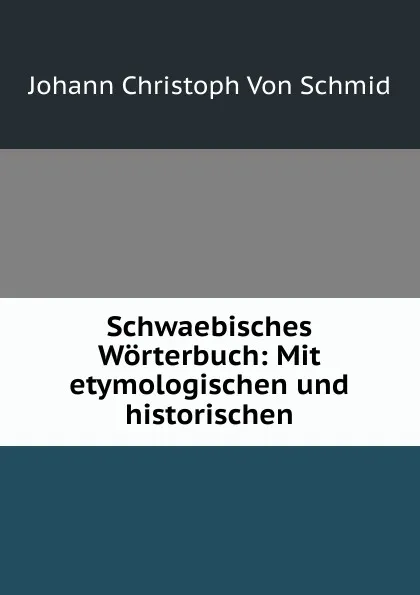 Johann Christoph Von Schmid

Schwaebisches Wörterbuch: Mit etymologischen und historischen